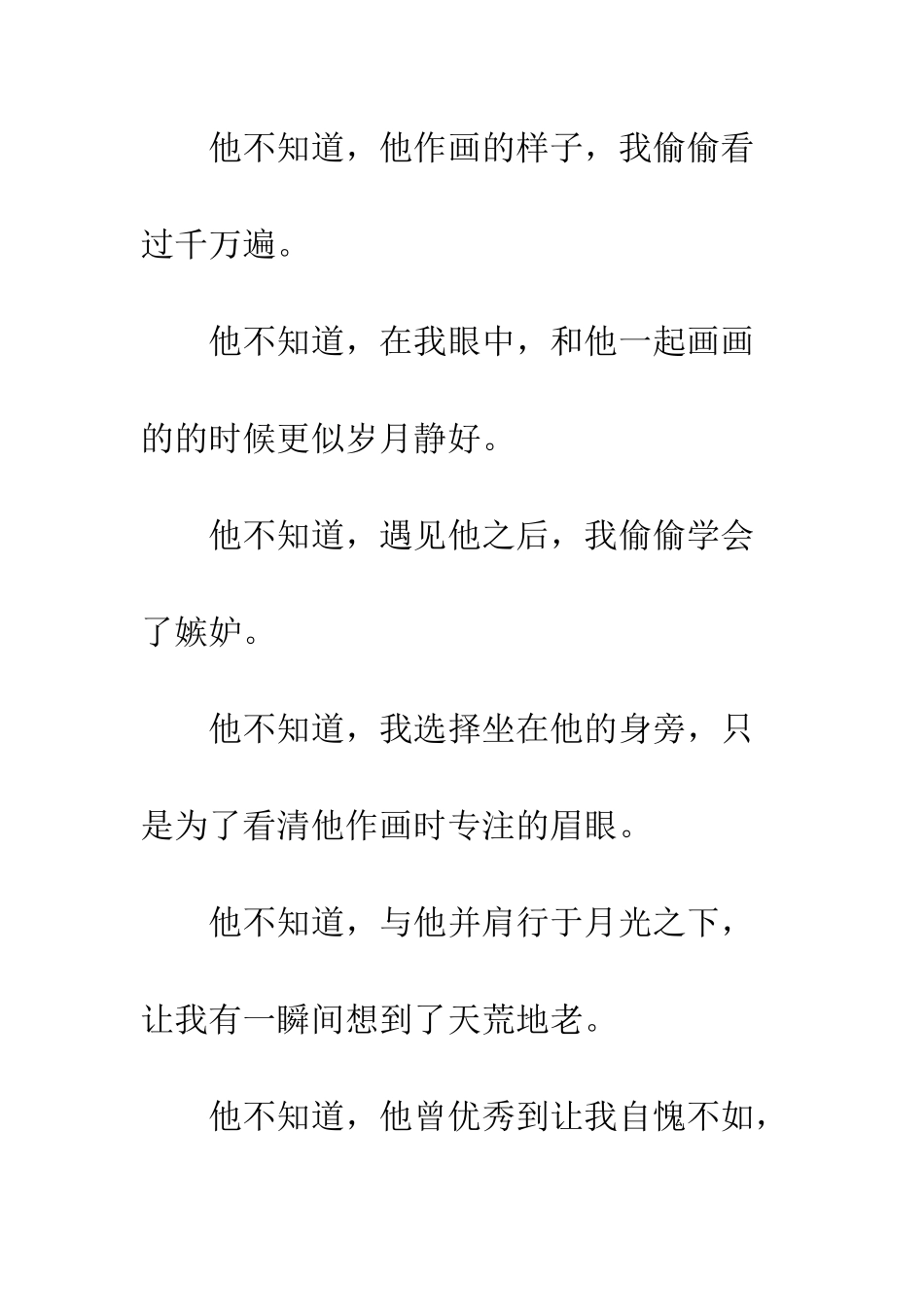 他不知道，他作画的样子，我偷偷看过千万遍。

他不知道，在我眼中，和他一起画画的的时候更似岁月静好。

他不知道，遇见他之后，我偷偷学会了嫉妒。

他不知道，我选择坐在他的身旁，只是为了看清他作画时专注的眉眼。

他不知道，与他并肩行于月光之下，让我有一瞬间想到了天荒地老。

他不知道，他曾优秀到让我自愧不如，